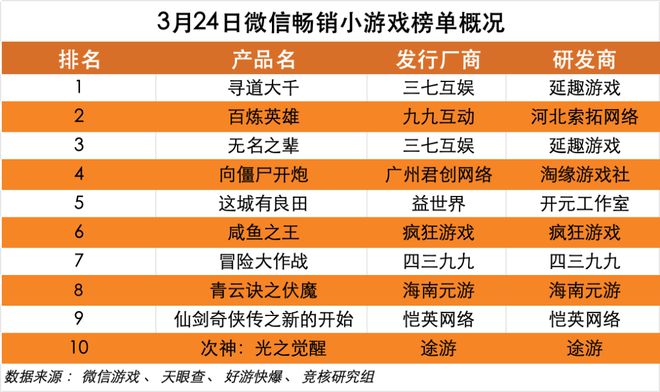 3月24日微信畅销小游戏榜单概况

| 排名 | 产品名 | 发行厂商 | 研发商 |
|---|---|---|---|
| 1 | 寻道大千 | 三七互娱 | 延趣游戏 |
| 2 | 百炼英雄 | 九九互动 | 河北索拓网络 |
| 3 | 无名之辈 | 三七互娱 | 延趣游戏 |
| 4 | 向僵尸开炮 | 广州君创网络 | 淘缘游戏社 |
| 5 | 这城有良田 | 益世界 | 开元工作室 |
| 6 | 咸鱼之王 | 疯狂游戏 | 疯狂游戏 |
| 7 | 冒险大作战 | 四三九九 | 四三九九 |
| 8 | 青云诀之伏魔 | 海南元游 | 海南元游 |
| 9 | 仙剑奇侠传之新的开始 | 恺英网络 | 恺英网络 |
| 10 | 次神：光之觉醒 | 途游 | 途游 |

数据来源：微信游戏、天眼查、好游快爆、竞核研究组